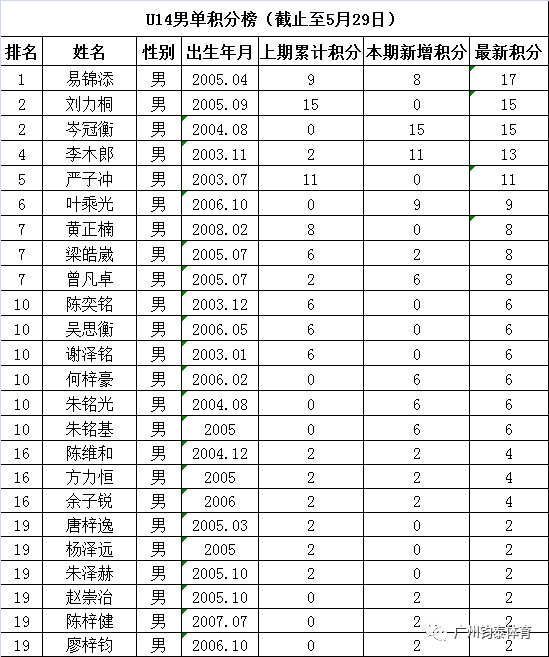 U14男单积分榜（截止至5月29日）

| 排名 | 姓名 | 性别 | 出生年月 | 上期累计积分 | 本期新增积分 | 最新积分 |
|---|---|---|---|---|---|---|
| 1 | 易锦添 | 男 | 2005.04 | 9 | 8 | 17 |
| 2 | 刘力桐 | 男 | 2005.09 | 15 | 0 | 15 |
| 2 | 岑冠衡 | 男 | 2004.08 | 0 | 15 | 15 |
| 4 | 李木郎 | 男 | 2003.11 | 2 | 11 | 13 |
| 5 | 严子冲 | 男 | 2003.07 | 11 | 0 | 11 |
| 6 | 叶乘光 | 男 | 2006.10 | 0 | 9 | 9 |
| 7 | 黄正楠 | 男 | 2008.02 | 8 | 0 | 8 |
| 7 | 梁皓崴 | 男 | 2005.07 | 6 | 2 | 8 |
| 7 | 曾凡卓 | 男 | 2005.07 | 2 | 6 | 8 |
| 10 | 陈奕铭 | 男 | 2003.12 | 6 | 0 | 6 |
| 10 | 吴思衡 | 男 | 2006.05 | 6 | 0 | 6 |
| 10 | 谢泽铭 | 男 | 2003.01 | 6 | 0 | 6 |
| 10 | 何梓豪 | 男 | 2006.02 | 0 | 6 | 6 |
| 10 | 朱铭光 | 男 | 2004.08 | 0 | 6 | 6 |
| 10 | 朱铭基 | 男 | 2005 | 0 | 6 | 6 |
| 16 | 陈维和 | 男 | 2004.12 | 2 | 2 | 4 |
| 16 | 方力恒 | 男 | 2005 | 2 | 2 | 4 |
| 16 | 余子锐 | 男 | 2006 | 2 | 2 | 4 |
| 19 | 唐梓逸 | 男 | 2005.03 | 2 | 0 | 2 |
| 19 | 杨泽远 | 男 | 2005 | 2 | 0 | 2 |
| 19 | 朱泽赫 | 男 | 2005.10 | 2 | 0 | 2 |
| 19 | 赵崇治 | 男 | 2005.10 | 0 | 2 | 2 |
| 19 | 陈梓健 | 男 | 2007.07 | 0 | 2 | 2 |
| 19 | 廖梓钧 | 男 | 2006.10 | 0 | 2 | 2 |

广州钧泰体育